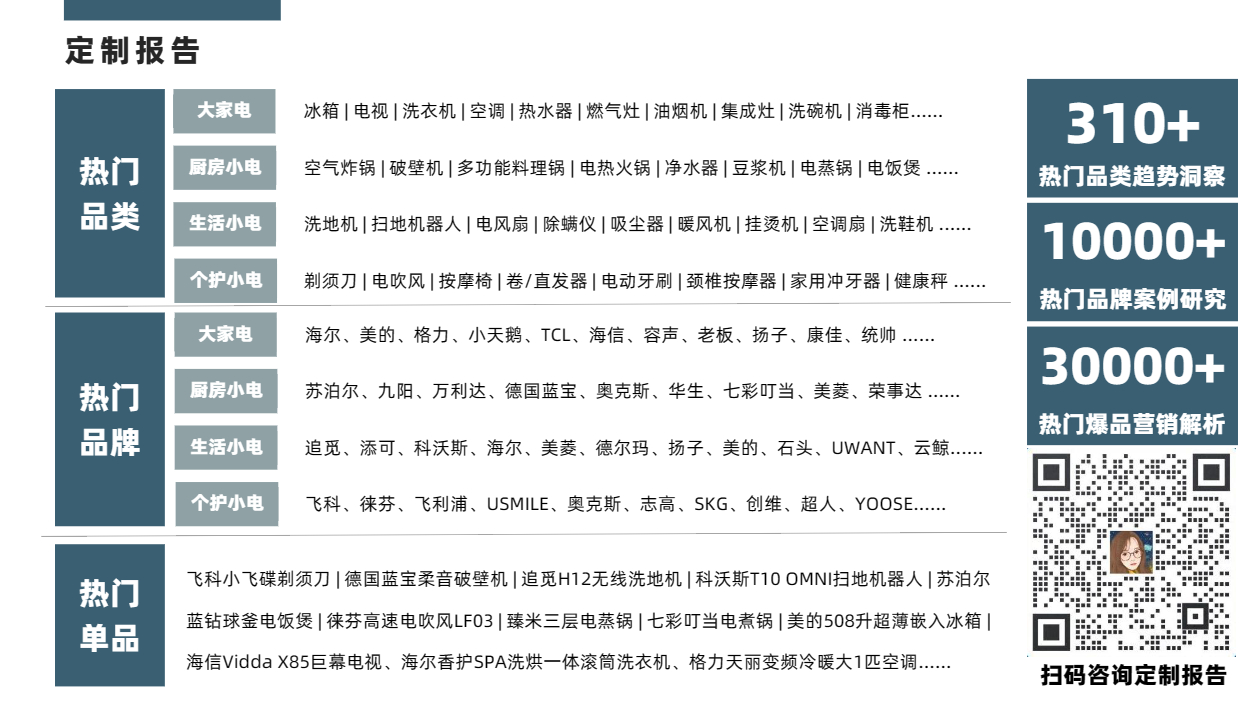 定制报告

热门品类

大家电 冰箱 | 电视 | 洗衣机 | 空调 | 热水器 | 燃气灶 | 油烟机 | 集成灶 | 洗碗机 | 消毒柜......

厨房小电 空气炸锅 | 破壁机 | 多功能料理锅 | 电热火锅 | 净水器 | 豆浆机 | 电蒸锅 | 电饭煲 ......

生活小电 洗地机 | 扫地机器人 | 电风扇 | 除螨仪 | 吸尘器 | 暖风机 | 挂烫机 | 空调扇 | 洗鞋机 ......

个护小电 剃须刀 | 电吹风 | 按摩椅 | 卷/直发器 | 电动牙刷 | 颈椎按摩器 | 家用冲牙器 | 健康秤 ......

热门品牌

大家电 海尔、美的、格力、小天鹅、TCL、海信、容声、老板、扬子、康佳、统帅 ......

厨房小电 苏泊尔、九阳、万利达、德国蓝宝、奥克斯、华生、七彩叮当、美菱、荣事达 ......

生活小电 追觅、添可、科沃斯、海尔、美菱、德尔玛、扬子、美的、石头、UWANT、云鲸......

个护小电 飞科、徕芬、飞利浦、USMILE、奥克斯、志高、SKG、创维、超人、YOOSE......

热门单品

飞科小飞碟剃须刀 | 德国蓝宝柔音破壁机 | 追觅H12无线洗地机 | 科沃斯T10 OMNI扫地机器人 | 苏泊尔蓝钻球釜电饭煲 | 徕芬高速电吹风LF03 | 臻米三层电蒸锅 | 七彩叮当电煮锅 | 美的508升超薄嵌入冰箱 | 海信Vidda X85巨幕电视、海尔香护SPA洗烘一体滚筒洗衣机、格力天丽变频冷暖大1匹空调......

310+
热门品类趋势洞察

10000+
热门品牌案例研究

30000+
热门爆品营销解析

扫码咨询定制报告